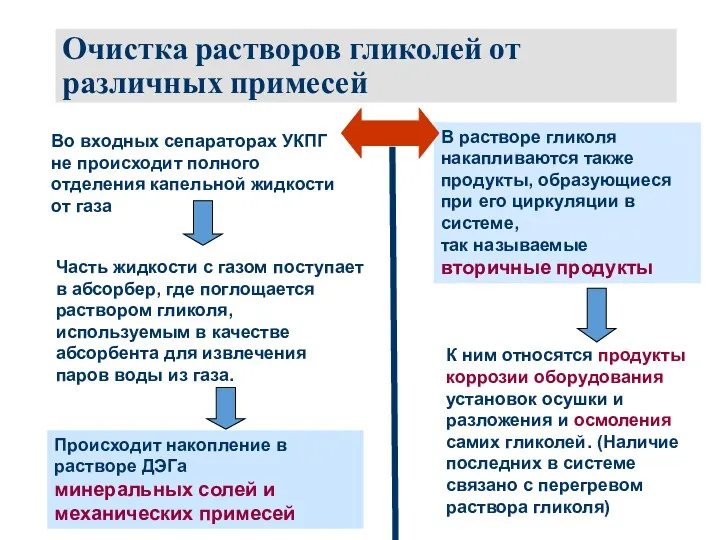 Очистка растворов гликолей от различных примесей

Во входных сепараторах УКПГ не происходит полного отделения капельной жидкости от газа

Часть жидкости с газом поступает в абсорбер, где поглощается раствором гликоля, используемым в качестве абсорбента для извлечения паров воды из газа.

Происходит накопление в растворе ДЭГа минеральных солей и механических примесей

В растворе гликоля накапливаются также продукты, образующиеся при его циркуляции в системе,
так называемые
вторичные продукты

К ним относятся продукты коррозии оборудования установок осушки и разложения и осмоления самих гликолей. (Наличие последних в системе связано с перегревом раствора гликоля)